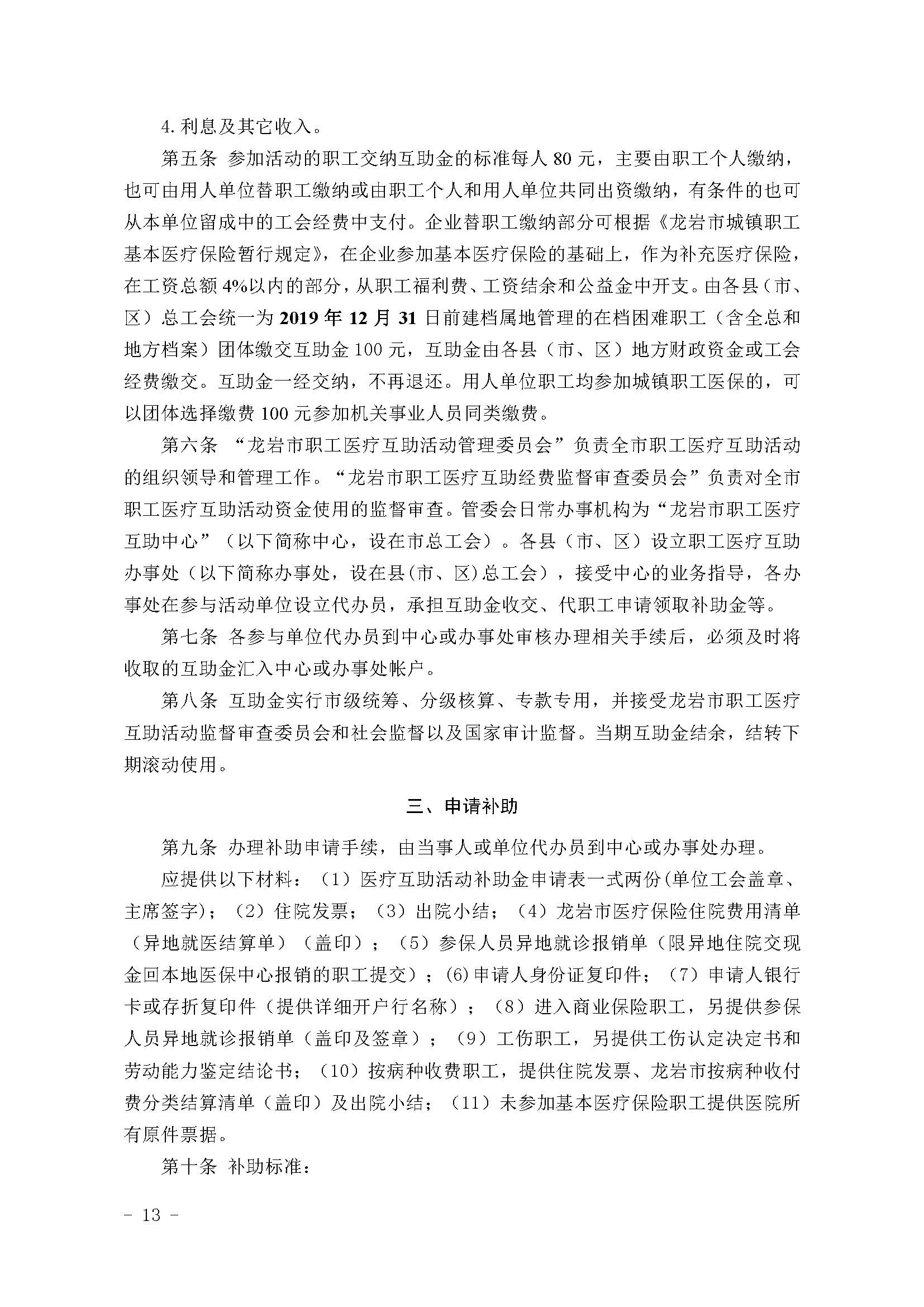 4.利息及其它收入。

第五条 参加活动的职工交纳互助金的标准每人 80 元，主要由职工个人缴纳，也可由用人单位替职工缴纳或由职工个人和用人单位共同出资缴纳，有条件的也可从本单位留成中的工会经费中支付。企业替职工缴纳部分可根据《龙岩市城镇职工基本医疗保险暂行规定》，在企业参加基本医疗保险的基础上，作为补充医疗保险，在工资总额 4%以内的部分，从职工福利费、工资结余和公益金中开支。由各县（市、区）总工会统一为 2019 年 12 月 31 日前建档属地管理的在档困难职工（含全总和地方档案）团体缴交互助金 100 元，互助金由各县（市、区）地方财政资金或工会经费缴交。互助金一经交纳，不再退还。用人单位职工均参加城镇职工医保的，可以团体选择缴费 100 元参加机关事业人员同类缴费。

第六条 “龙岩市职工医疗互助活动管理委员会”负责全市职工医疗互助活动的组织领导和管理工作。“龙岩市职工医疗互助经费监督审查委员会”负责对全市职工医疗互助活动资金使用的监督审查。管委会日常办事机构为“龙岩市职工医疗互助中心”（以下简称中心，设在市总工会）。各县（市、区）设立职工医疗互助办事处（以下简称办事处，设在县(市、区)总工会），接受中心的业务指导，各办事处在参与活动单位设立代办员，承担互助金收交、代职工申请领取补助金等。

第七条 各参与单位代办员到中心或办事处审核办理相关手续后，必须及时将收取的互助金汇入中心或办事处帐户。

第八条 互助金实行市级统筹、分级核算、专款专用，并接受龙岩市职工医疗互助活动监督审查委员会和社会监督以及国家审计监督。当期互助金结余，结转下期滚动使用。

三、申请补助

第九条 办理补助申请手续，由当事人或单位代办员到中心或办事处办理。

应提供以下材料：（1）医疗互助活动补助金申请表一式两份(单位工会盖章、主席签字)；（2）住院发票；（3）出院小结；（4）龙岩市医疗保险住院费用清单（异地就医结算单）（盖印）；（5）参保人员异地就诊报销单（限异地住院交现金回本地医保中心报销的职工提交）；(6)申请人身份证复印件；（7）申请人银行卡或存折复印件（提供详细开户行名称）；（8）进入商业保险职工，另提供参保人员异地就诊报销单（盖印及签章）；（9）工伤职工，另提供工伤认定决定书和劳动能力鉴定结论书；（10）按病种收费职工，提供住院发票、龙岩市按病种收付费分类结算清单（盖印）及出院小结；（11）未参加基本医疗保险职工提供医院所有原件票据。

第十条 补助标准：

- 13 -